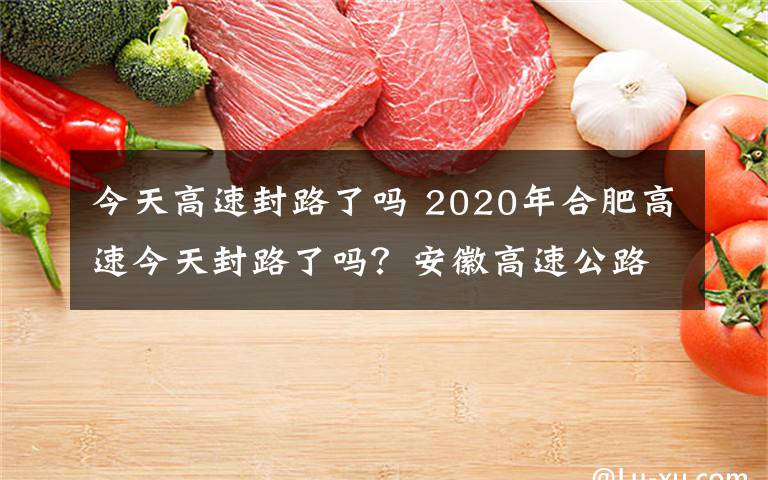 今天高速封路了吗 2020年合肥高速今天封路了吗？安徽高速公路

@Lu-xu.com